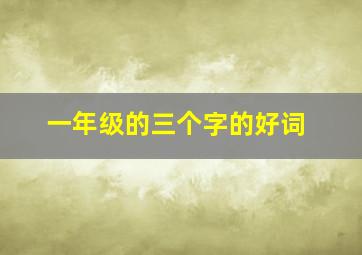 一年级的三个字的好词